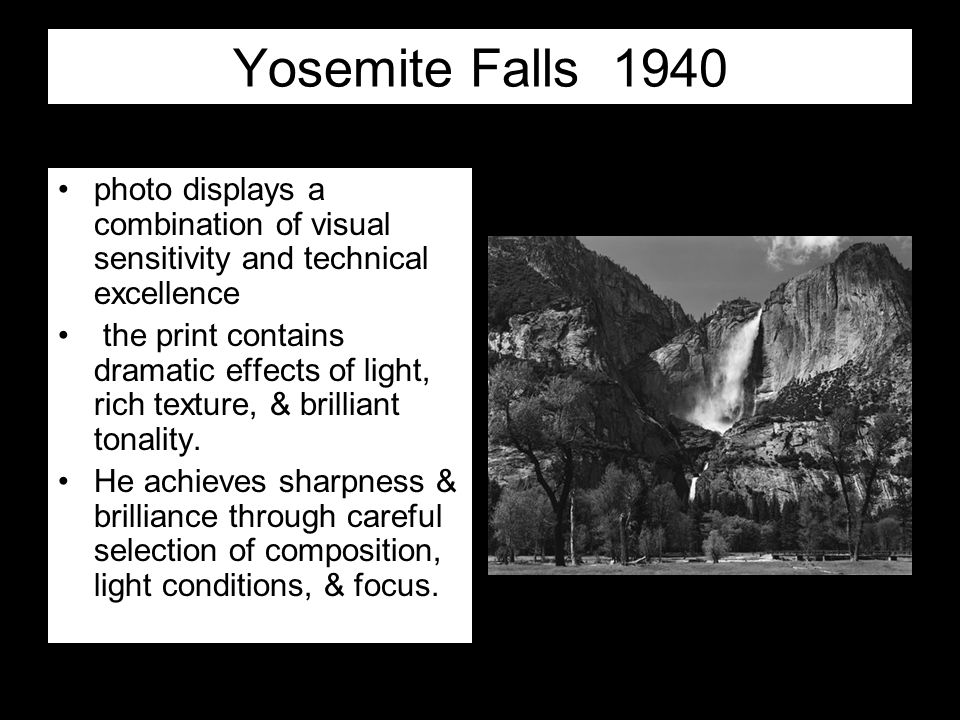 Yosemite Falls 1940

• photo displays a combination of visual sensitivity and technical excellence
• the print contains dramatic effects of light, rich texture, & brilliant tonality.
• He achieves sharpness & brilliance through careful selection of composition, light conditions, & focus.